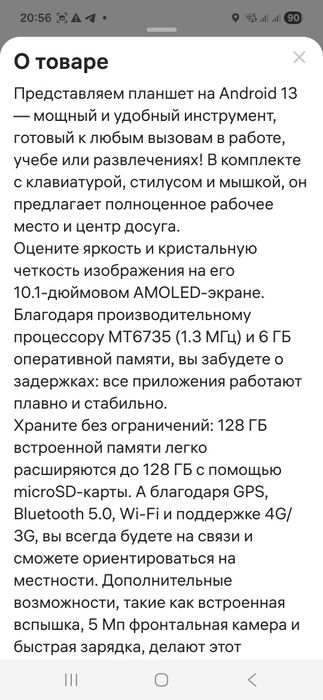 20:56 90

О товаре

Представляем планшет на Android 13 — мощный и удобный инструмент, готовый к любым вызовам в работе, учебе или развлечениях! В комплекте с клавиатурой, стилусом и мышкой, он предлагает полноценное рабочее место и центр досуга.
Оцените яркость и кристальную четкость изображения на его 10.1-дюймовом AMOLED-экране.
Благодаря производительному процессору MT6735 (1.3 МГц) и 6 ГБ оперативной памяти, вы забудете о задержках: все приложения работают плавно и стабильно.
Храните без ограничений: 128 ГБ встроенной памяти легко расширяются до 128 ГБ с помощью microSD-карты. А благодаря GPS, Bluetooth 5.0, Wi-Fi и поддержке 4G/3G, вы всегда будете на связи и сможете ориентироваться на местности. Дополнительные возможности, такие как встроенная вспышка, 5 Мп фронтальная камера и быстрая зарядка, делают этот